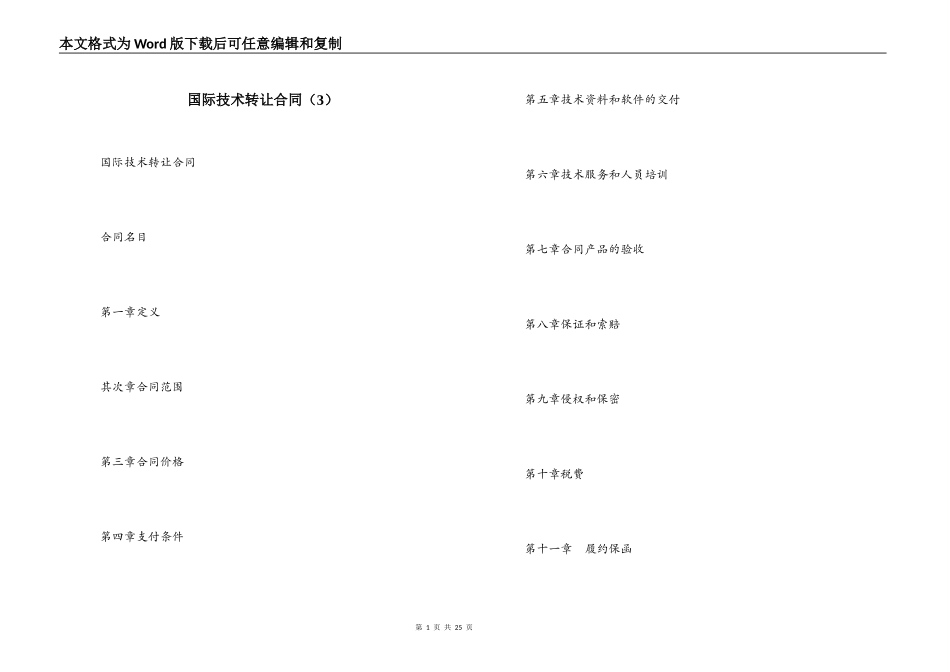 本文格式为Word版下载后可任意编辑和复制

国际技术转让合同（3）

国际技术转让合同

合同名目

第一章定义

其次章合同范围

第三章合同价格

第四章支付条件

第五章技术资料和软件的交付

第六章技术服务和人员培训

第七章合同产品的验收

第八章保证和索赔

第九章侵权和保密

第十章税费

第十一章　履约保函

第 1 页 共 25 页